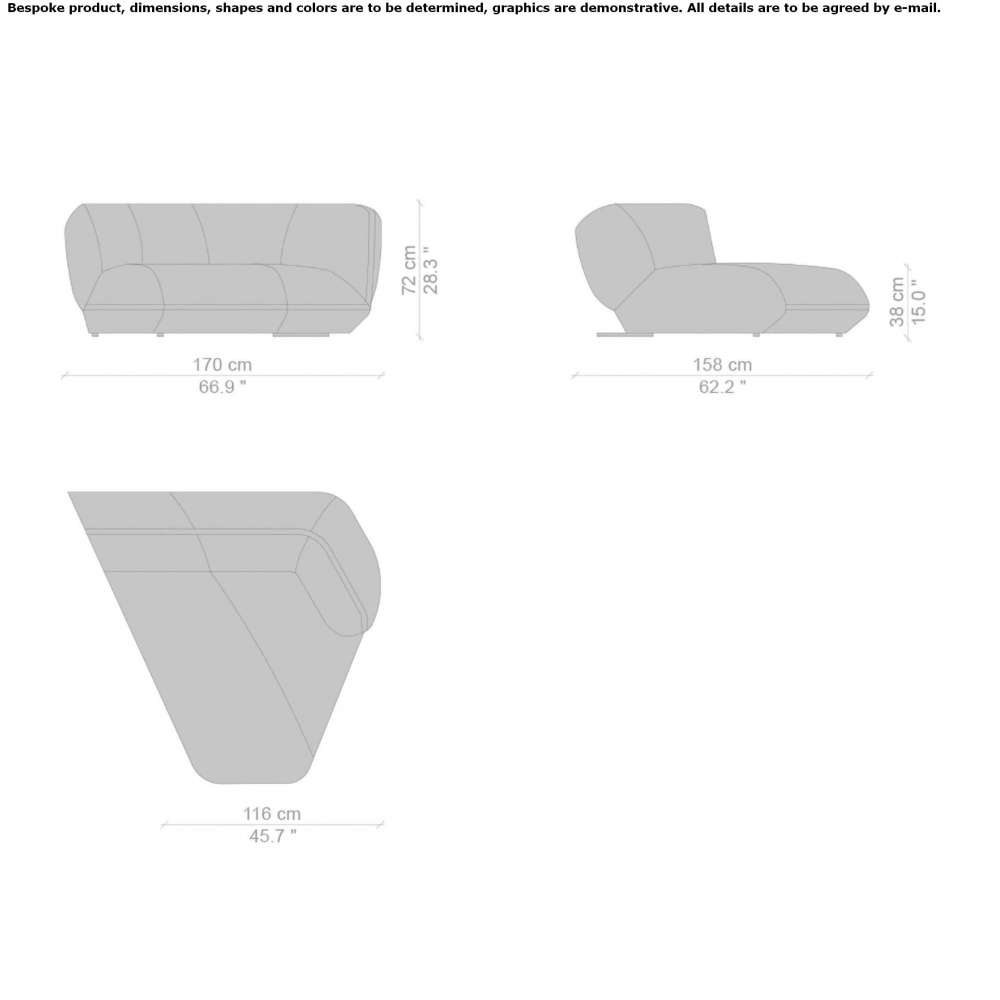 Bespoke product, dimensions, shapes and colors are to be determined, graphics are demonstrative. All details are to be agreed by e-mail.

72 cm
28.3 "

170 cm
66.9 "

38 cm
15.0 "

158 cm
62.2 "

116 cm
45.7 "